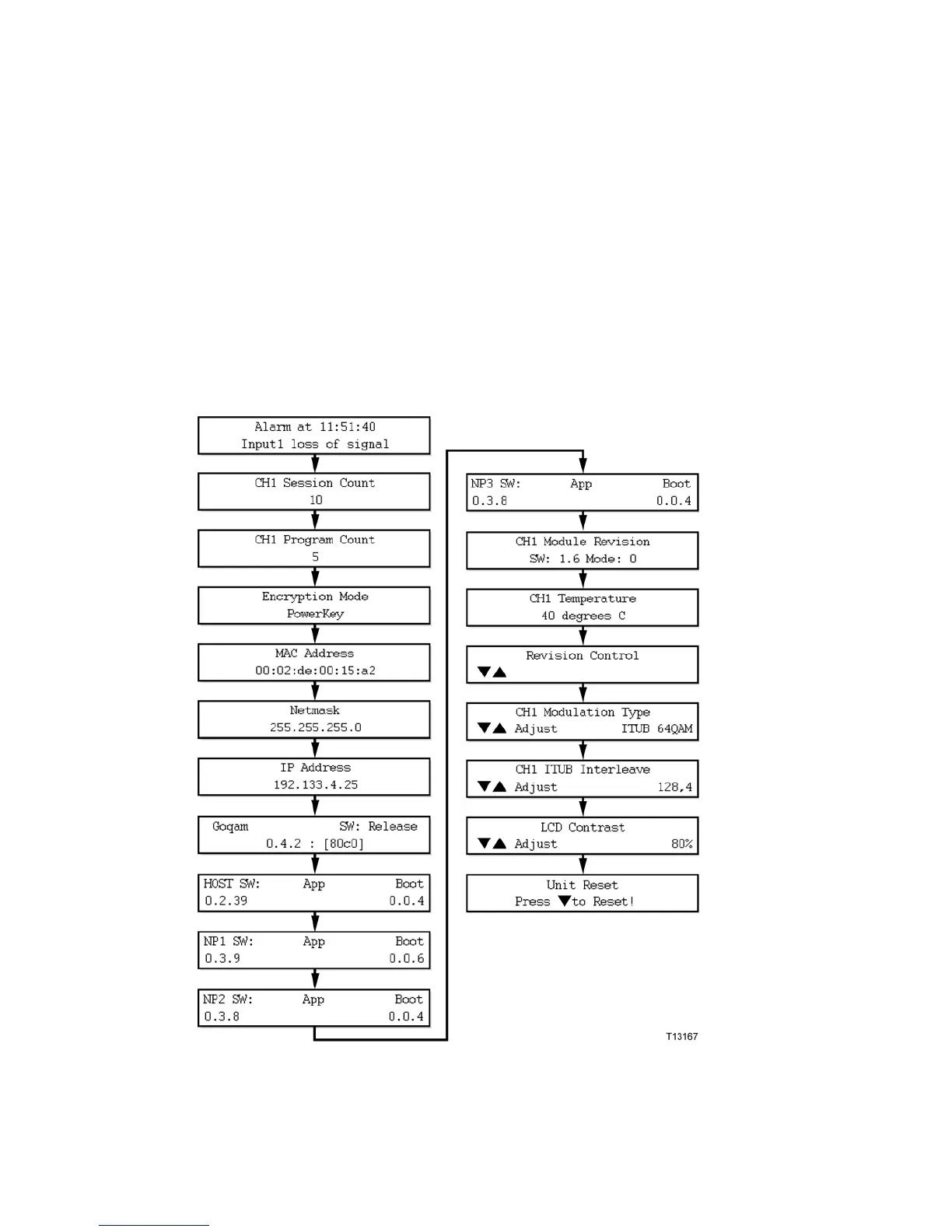 Alarm at 11:51:40
Input1 loss of signal

CH1 Session Count
10

CH1 Program Count
5

Encryption Mode
PowerKey

MAC Address
00:02:de:00:15:a2

Netmask
255.255.255.0

IP Address
192.133.4.25

Goqam SW: Release
0.4.2 : [80c0]

HOST SW: App Boot
0.2.39 0.0.4

NP1 SW: App Boot
0.3.9 0.0.6

NP2 SW: App Boot
0.3.8 0.0.4

NP3 SW: App Boot
0.3.8 0.0.4

CH1 Module Revision
SW: 1.6 Mode: 0

CH1 Temperature
40 degrees C

Revision Control
▼▲

CH1 Modulation Type
▼▲ Adjust ITUB 64QAM

CH1 ITUB Interleave
▼▲ Adjust 128,4

LCD Contrast
▼▲ Adjust 80%

Unit Reset
Press ▼to Reset!

T13167